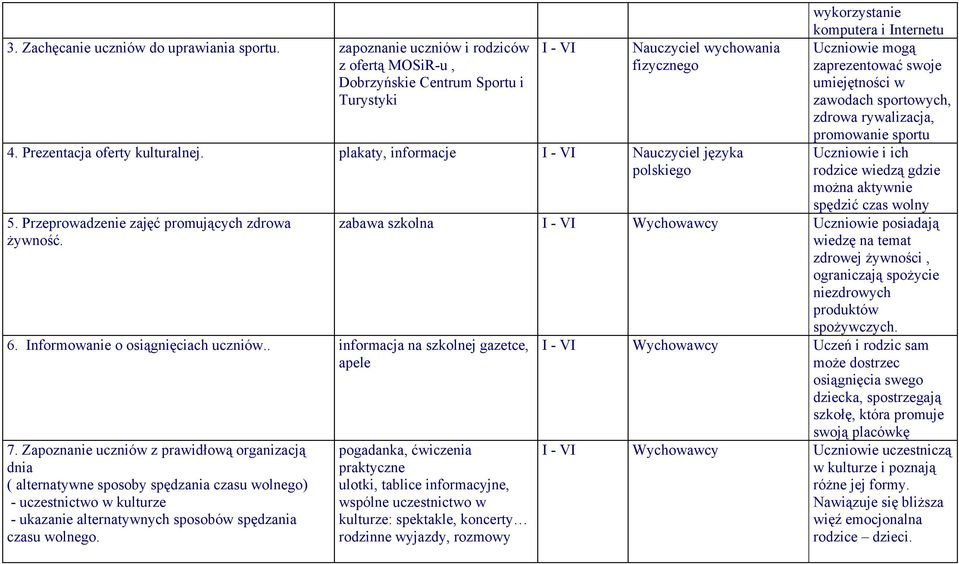 |  |  |  |  | wykorzystanie komputera i Internetu |
|---|---|---|---|---|
| 3. Zachęcanie uczniów do uprawiania sportu. | zapoznanie uczniów i rodziców z ofertą MOSiR-u , Dobrzyńskie Centrum Sportu i Turystyki | I - VI | Nauczyciel wychowania fizycznego | Uczniowie mogą zaprezentować swoje umiejętności w zawodach sportowych, zdrowa rywalizacja, promowanie sportu |
| 4. Prezentacja oferty kulturalnej. | plakaty, informacje | I - VI | Nauczyciel języka polskiego | Uczniowie i ich rodzice wiedzą gdzie można aktywnie spędzić czas wolny |
| 5. Przeprowadzenie zajęć promujących zdrowa żywność. | zabawa szkolna | I - VI | Wychowawcy | Uczniowie posiadają wiedzę na temat zdrowej żywności , ograniczają spożycie niezdrowych produktów spożywczych. |
| 6. Informowanie o osiągnięciach uczniów.. | informacja na szkolnej gazetce, apele | I - VI | Wychowawcy | Uczeń i rodzic sam może dostrzec osiągnięcia swego dziecka, spostrzegają szkołę, która promuje swoją placówkę |
| 7. Zapoznanie uczniów z prawidłową organizacją dnia ( alternatywne sposoby spędzania czasu wolnego) - uczestnictwo w kulturze - ukazanie alternatywnych sposobów spędzania czasu wolnego. | pogadanka, ćwiczenia praktyczne ulotki, tablice informacyjne, wspólne uczestnictwo w kulturze: spektakle, koncerty… rodzinne wyjazdy, rozmowy | I - VI | Wychowawcy | Uczniowie uczestniczą w kulturze i poznają różne jej formy. Nawiązuje się bliższa więź emocjonalna rodzice – dzieci. |